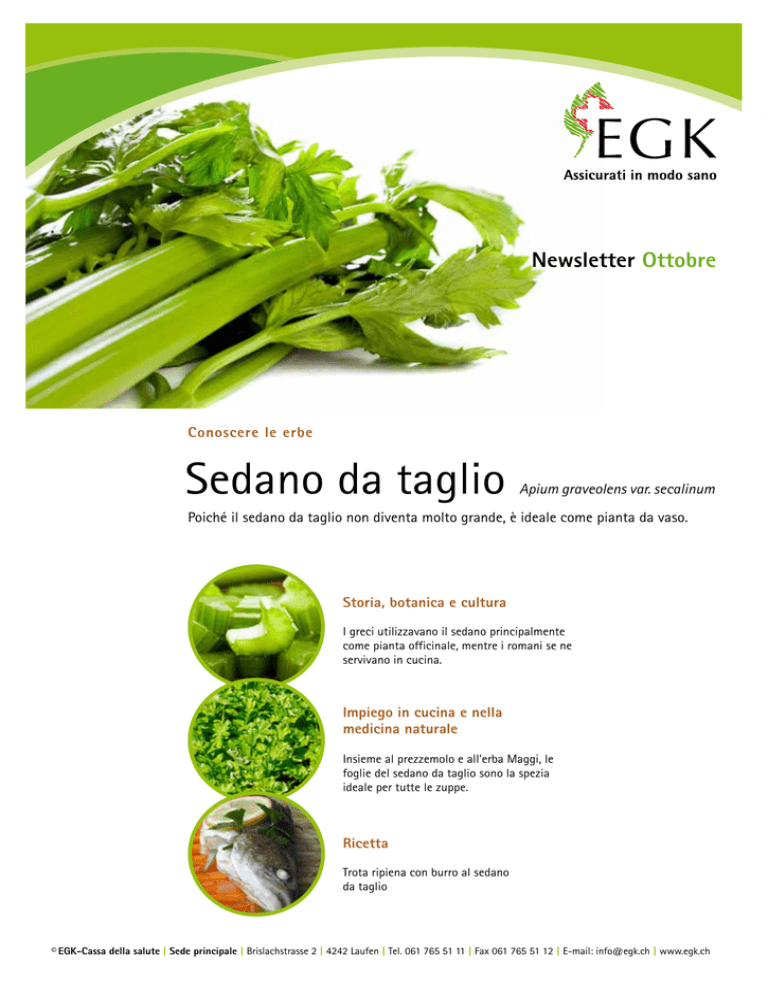 EGK
Assicurati in modo sano

Newsletter Ottobre

Conoscere le erbe

Sedano da taglio Apium graveolens var. secalinum

Poiché il sedano da taglio non diventa molto grande, è ideale come pianta da vaso.

Storia, botanica e cultura

I greci utilizzavano il sedano principalmente come pianta officinale, mentre i romani se ne servivano in cucina.

Impiego in cucina e nella medicina naturale

Insieme al prezzemolo e all'erba Maggi, le foglie del sedano da taglio sono la spezia ideale per tutte le zuppe.

Ricetta

Trota ripiena con burro al sedano da taglio

© EGK-Cassa della salute | Sede principale | Brislachstrasse 2 | 4242 Laufen | Tel. 061 765 51 11 | Fax 061 765 51 12 | E-mail: info@egk.ch | www.egk.ch